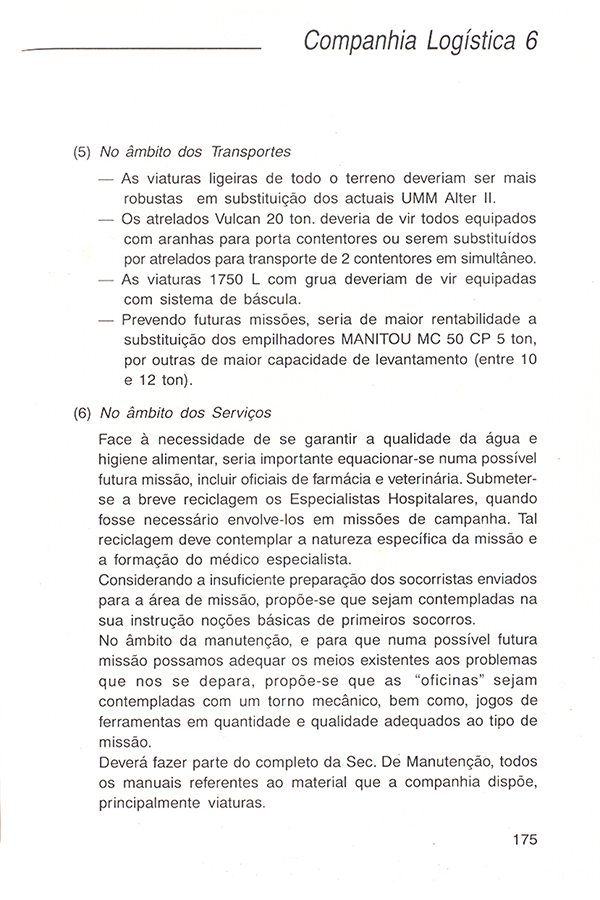 Companhia Logística 6

(5) No âmbito dos Transportes

— As viaturas ligeiras de todo o terreno deveriam ser mais robustas em substituição dos actuais UMM Alter II.

— Os atrelados Vulcan 20 ton. deveria de vir todos equipados com aranhas para porta contentores ou serem substituídos por atrelados para transporte de 2 contentores em simultâneo.

— As viaturas 1750 L com grua deveriam de vir equipadas com sistema de báscula.

— Prevendo futuras missões, seria de maior rentabilidade a substituição dos empilhadores MANITOU MC 50 CP 5 ton, por outras de maior capacidade de levantamento (entre 10 e 12 ton).

(6) No âmbito dos Serviços

Face à necessidade de se garantir a qualidade da água e higiene alimentar, seria importante equacionar-se numa possível futura missão, incluir oficiais de farmácia e veterinária. Submeter-se a breve reciclagem os Especialistas Hospitalares, quando fosse necessário envolve-los em missões de campanha. Tal reciclagem deve contemplar a natureza específica da missão e a formação do médico especialista.
Considerando a insuficiente preparação dos socorristas enviados para a área de missão, propõe-se que sejam contempladas na sua instrução noções básicas de primeiros socorros.
No âmbito da manutenção, e para que numa possível futura missão possamos adequar os meios existentes aos problemas que nos se depara, propõe-se que as "oficinas" sejam contempladas com um torno mecânico, bem como, jogos de ferramentas em quantidade e qualidade adequados ao tipo de missão.
Deverá fazer parte do completo da Sec. De Manutenção, todos os manuais referentes ao material que a companhia dispõe, principalmente viaturas.

175